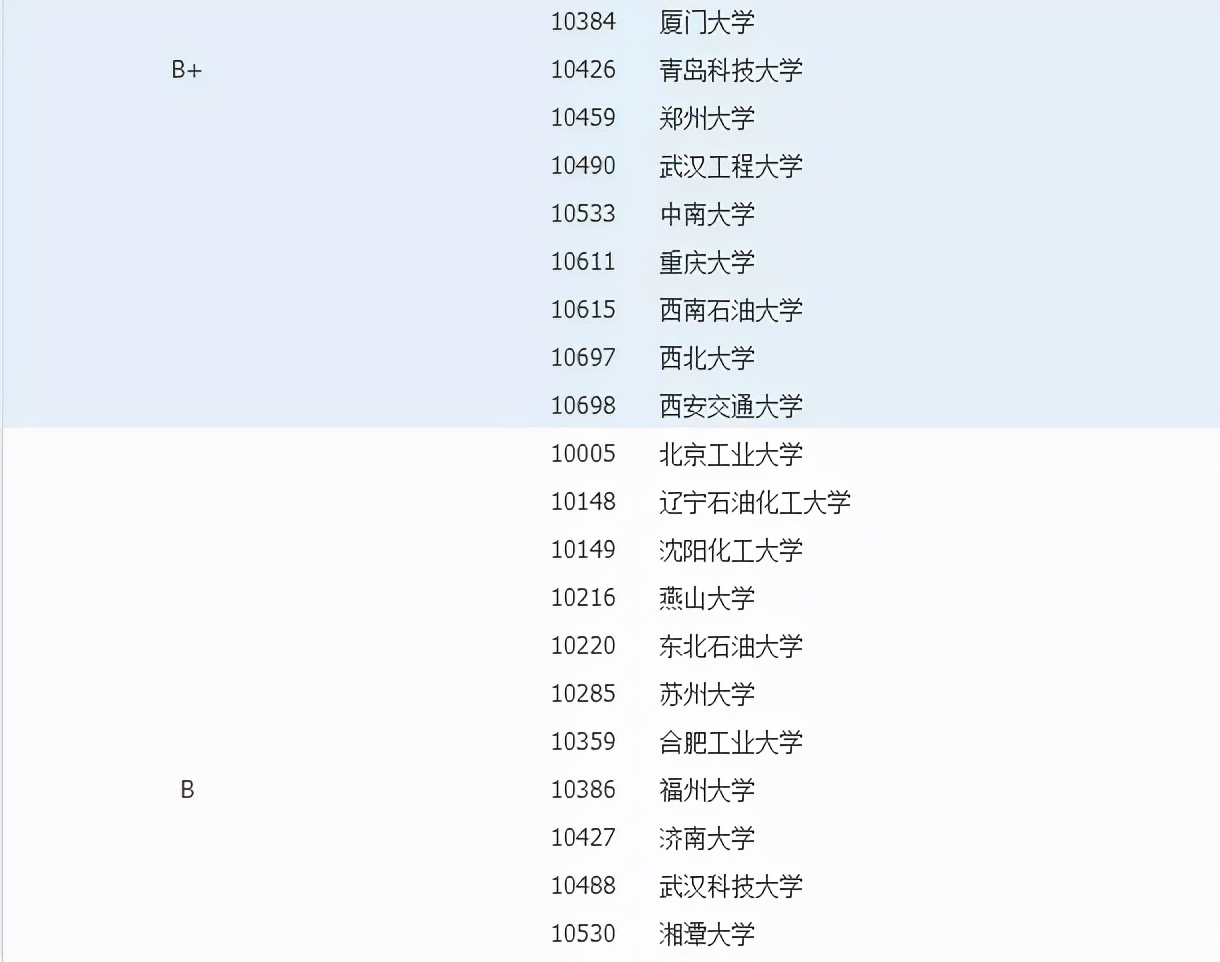 |  |  |  |
|---|---|---|
| B+ | 10384 | 厦门大学 |
|  | 10426 | 青岛科技大学 |
|  | 10459 | 郑州大学 |
|  | 10490 | 武汉工程大学 |
|  | 10533 | 中南大学 |
|  | 10611 | 重庆大学 |
|  | 10615 | 西南石油大学 |
|  | 10697 | 西北大学 |
|  | 10698 | 西安交通大学 |
| B | 10005 | 北京工业大学 |
|  | 10148 | 辽宁石油化工大学 |
|  | 10149 | 沈阳化工大学 |
|  | 10216 | 燕山大学 |
|  | 10220 | 东北石油大学 |
|  | 10285 | 苏州大学 |
|  | 10359 | 合肥工业大学 |
|  | 10386 | 福州大学 |
|  | 10427 | 济南大学 |
|  | 10488 | 武汉科技大学 |
|  | 10530 | 湘潭大学 |